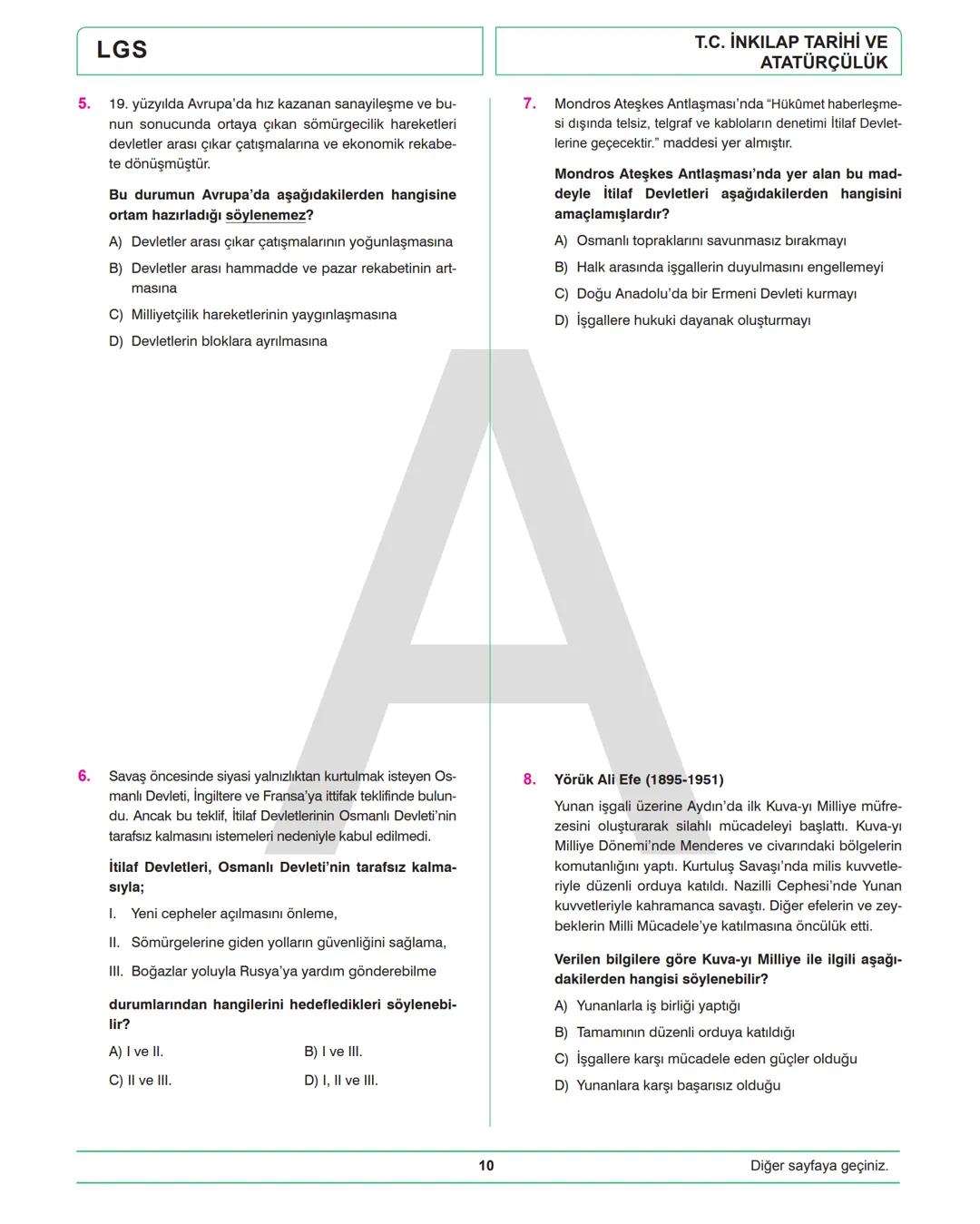 LGS

T.C. İNKILAP TARİHİ VE ATATÜRÇÜLÜK

5. 19. yüzyılda Avrupa'da hız kazanan sanayileşme ve bunun sonucunda ortaya çıkan sömürgecilik hareketleri devletler arası çıkar çatışmalarına ve ekonomik rekabete dönüşmüştür.

Bu durumun Avrupa'da aşağıdakilerden hangisine ortam hazırladığı söylenemez?

A) Devletler arası çıkar çatışmalarının yoğunlaşmasına

B) Devletler arası hammadde ve pazar rekabetinin artmasına

C) Milliyetçilik hareketlerinin yaygınlaşmasına

D) Devletlerin bloklara ayrılmasına

6. Savaş öncesinde siyasi yalnızlıktan kurtulmak isteyen Osmanlı Devleti, İngiltere ve Fransa'ya ittifak teklifinde bulundu. Ancak bu teklif, İtilaf Devletlerinin Osmanlı Devleti'nin tarafsız kalmasını istemeleri nedeniyle kabul edilmedi.

İtilaf Devletleri, Osmanlı Devleti'nin tarafsız kalmasıyla;

I. Yeni cepheler açılmasını önleme,

II. Sömürgelerine giden yolların güvenliğini sağlama,

III. Boğazlar yoluyla Rusya'ya yardım gönderebilme

durumlarından hangilerini hedefledikleri söylenebilir?

A) I ve II.

B) I ve III.

C) II ve III.

D) I, II ve III.

7. Mondros Ateşkes Antlaşması'nda "Hükûmet haberleşmesi dışında telsiz, telgraf ve kabloların denetimi İtilaf Devletlerine geçecektir." maddesi yer almıştır.

Mondros Ateşkes Antlaşması'nda yer alan bu maddeyle İtilaf Devletleri aşağıdakilerden hangisini amaçlamışlardır?

A) Osmanlı topraklarını savunmasız bırakmayı

B) Halk arasında işgallerin duyulmasını engellemeyi

C) Doğu Anadolu'da bir Ermeni Devleti kurmayı

D) İşgallere hukuki dayanak oluşturmayı

8. Yörük Ali Efe (1895-1951)

Yunan işgali üzerine Aydın'da ilk Kuva-yı Milliye müfrezesini oluşturarak silahlı mücadeleyi başlattı. Kuva-yı Milliye Dönemi'nde Menderes ve civarındaki bölgelerin komutanlığını yaptı. Kurtuluş Savaşı'nda milis kuvvetleriyle düzenli orduya katıldı. Nazilli Cephesi'nde Yunan kuvvetleriyle kahramanca savaştı. Diğer efelerin ve zeybeklerin Milli Mücadele'ye katılmasına öncülük etti.

Verilen bilgilere göre Kuva-yı Milliye ile ilgili aşağıdakilerden hangisi söylenebilir?

A) Yunanlarla iş birliği yaptığı

B) Tamamının düzenli orduya katıldığı

C) İşgallere karşı mücadele eden güçler olduğu

D) Yunanlara karşı başarısız olduğu

A

10

Diğer sayfaya geçiniz.